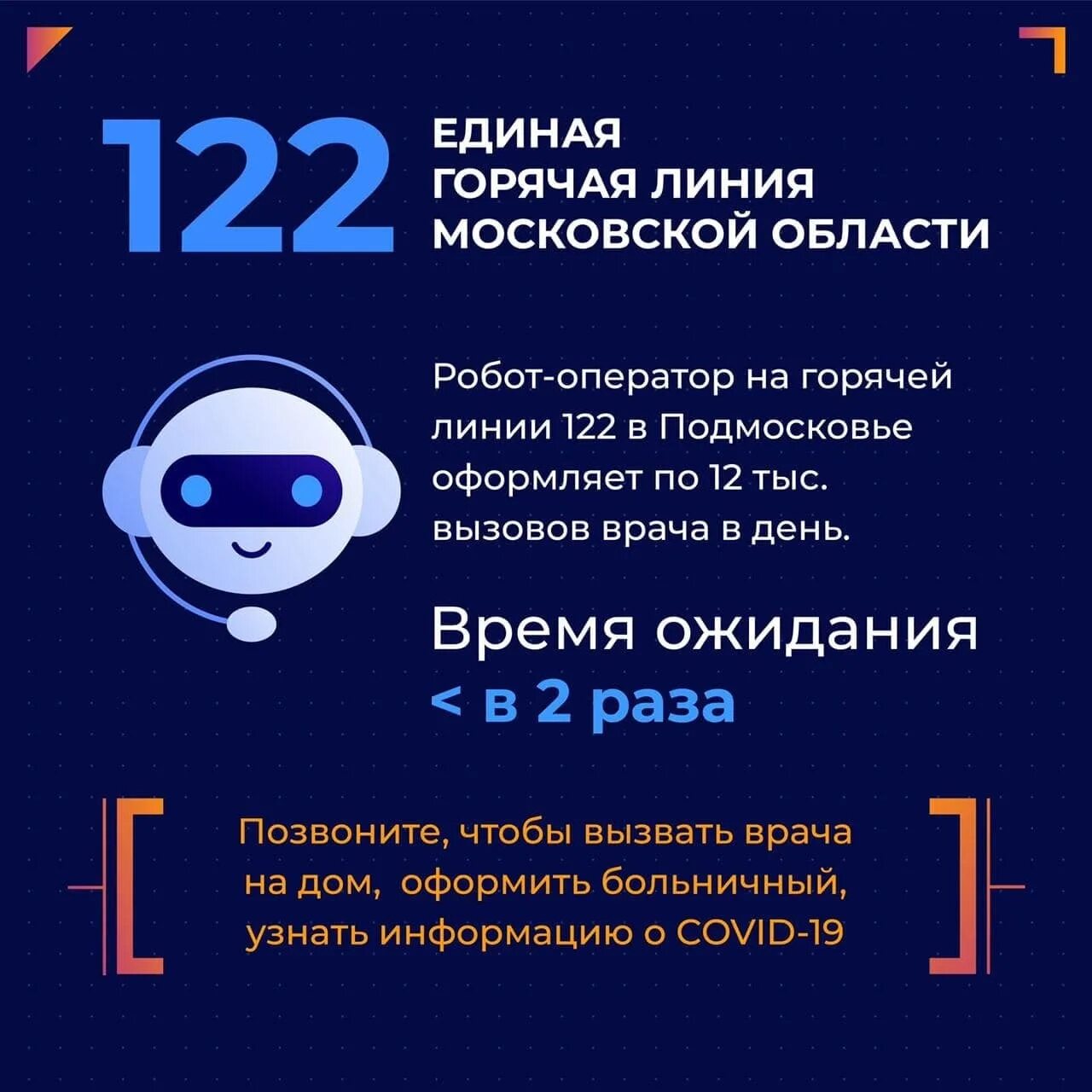 122 ЕДИНАЯ ГОРЯЧАЯ ЛИНИЯ МОСКОВСКОЙ ОБЛАСТИ

Робот-оператор на горячей линии 122 в Подмосковье оформляет по 12 тыс. вызовов врача в день.

Время ожидания
< в 2 раза

Позвоните, чтобы вызвать врача на дом, оформить больничный, узнать информацию о COVID-19